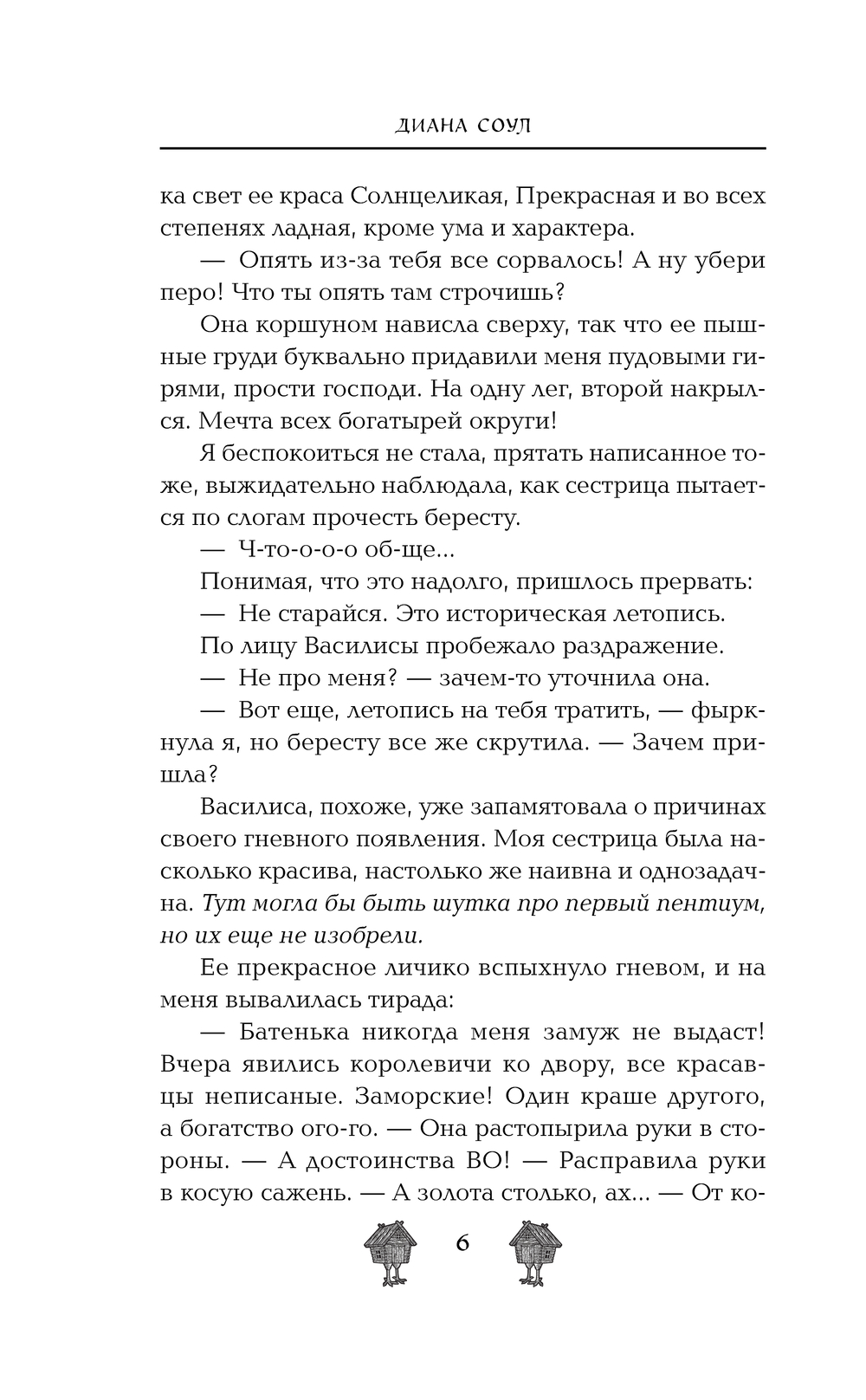 ДИАНА СОУЛ

ка свет ее краса Солнцеликая, Прекрасная и во всех степенях ладная, кроме ума и характера.

— Опять из-за тебя все сорвалось! А ну убери перо! Что ты опять там строчишь?

Она коршуном нависла сверху, так что ее пышные груди буквально придавили меня пудовыми гирями, прости господи. На одну лег, второй накрылся. Мечта всех богатырей округи!

Я беспокоиться не стала, прятать написанное тоже, выжидательно наблюдала, как сестрица пытается по слогам прочесть бересту.

— Ч-то-о-о-о об-ще...

Понимая, что это надолго, пришлось прервать:

— Не старайся. Это историческая летопись.

По лицу Василисы пробежало раздражение.

— Не про меня? — зачем-то уточнила она.

— Вот еще, летопись на тебя тратить, — фыркнула я, но бересту все же скрутила. — Зачем пришла?

Василиса, похоже, уже запамятовала о причинах своего гневного появления. Моя сестрица была насколько красива, настолько же наивна и однозадачна. Тут могла бы быть шутка про первый пентиум, но их еще не изобрели.

Ее прекрасное личико вспыхнуло гневом, и на меня вывалилась тирада:

— Батенька никогда меня замуж не выдаст! Вчера явились королевичи ко двору, все красавцы неписаные. Заморские! Один краше другого, а богатство ого-го. — Она растопырила руки в стороны. — А достоинства ВО! — Расправила руки в косую сажень. — А золота столько, ах... — От ко-

6